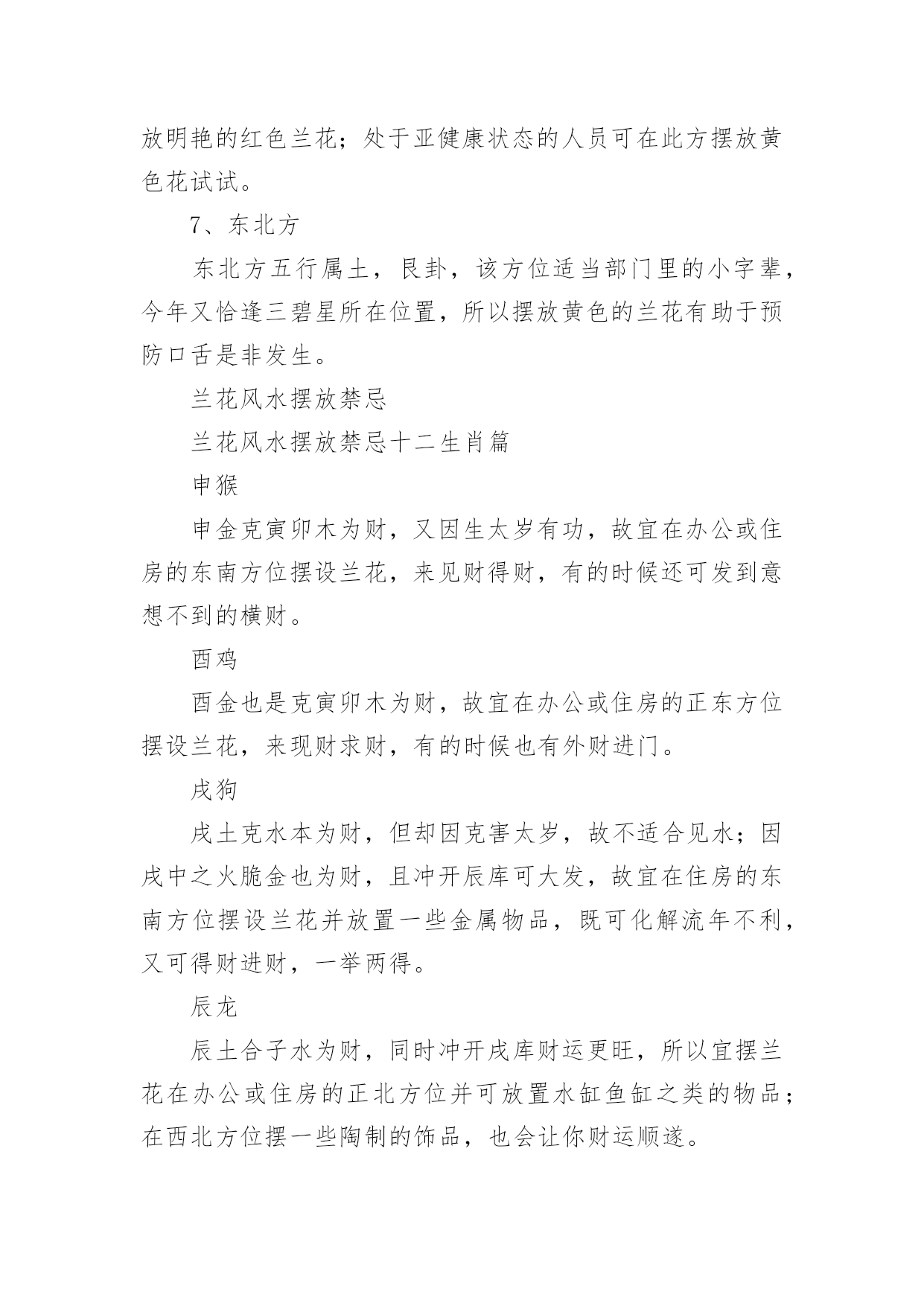 放明艳的红色兰花；处于亚健康状态的人员可在此方摆放黄色花试试。

7、东北方

东北方五行属土，艮卦，该方位适当部门里的小字辈，今年又恰逢三碧星所在位置，所以摆放黄色的兰花有助于预防口舌是非发生。

兰花风水摆放禁忌

兰花风水摆放禁忌十二生肖篇

申猴

申金克寅卯木为财，又因生太岁有功，故宜在办公或住房的东南方位摆设兰花，来见财得财，有的时候还可发到意想不到的横财。

酉鸡

酉金也是克寅卯木为财，故宜在办公或住房的正东方位摆设兰花，来现财求财，有的时候也有外财进门。

戌狗

戌土克水本为财，但却因克害太岁，故不适合见水；因戌中之火脆金也为财，且冲开辰库可大发，故宜在住房的东南方位摆设兰花并放置一些金属物品，既可化解流年不利，又可得财进财，一举两得。

辰龙

辰土合子水为财，同时冲开戌库财运更旺，所以宜摆兰花在办公或住房的正北方位并可放置水缸鱼缸之类的物品；在西北方位摆一些陶制的饰品，也会让你财运顺遂。